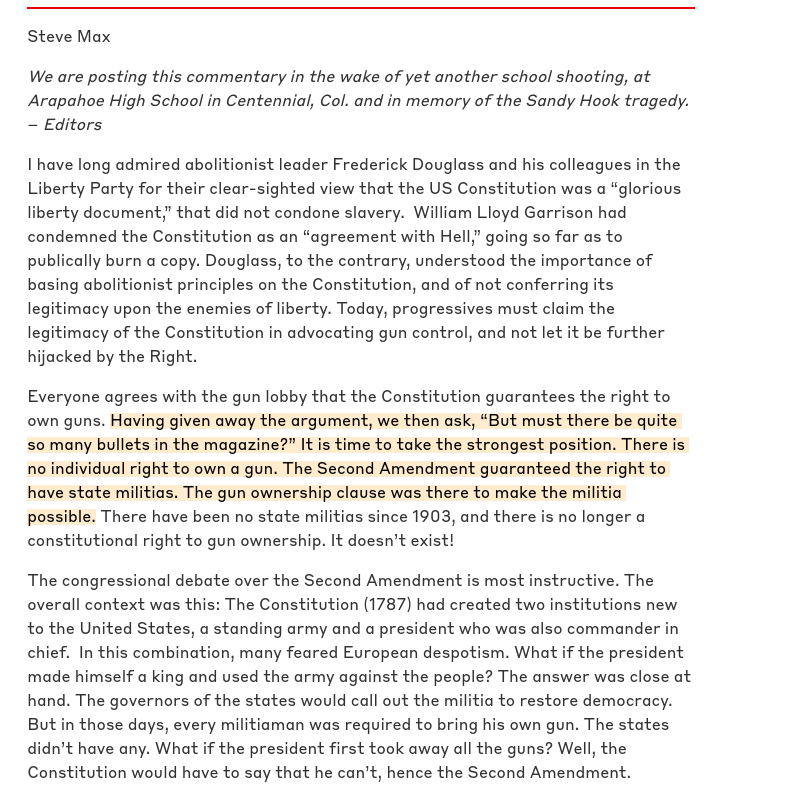 Steve Max

We are posting this commentary in the wake of yet another school shooting, at Arapahoe High School in Centennial, Col. and in memory of the Sandy Hook tragedy. – Editors

I have long admired abolitionist leader Frederick Douglass and his colleagues in the Liberty Party for their clear-sighted view that the US Constitution was a “glorious liberty document,” that did not condone slavery.  William Lloyd Garrison had condemned the Constitution as an “agreement with Hell,” going so far as to publically burn a copy. Douglass, to the contrary, understood the importance of basing abolitionist principles on the Constitution, and of not conferring its legitimacy upon the enemies of liberty. Today, progressives must claim the legitimacy of the Constitution in advocating gun control, and not let it be further hijacked by the Right.

Everyone agrees with the gun lobby that the Constitution guarantees the right to own guns. Having given away the argument, we then ask, “But must there be quite so many bullets in the magazine?” It is time to take the strongest position. There is no individual right to own a gun. The Second Amendment guaranteed the right to have state militias. The gun ownership clause was there to make the militia possible. There have been no state militias since 1903, and there is no longer a constitutional right to gun ownership. It doesn’t exist!

The congressional debate over the Second Amendment is most instructive. The overall context was this: The Constitution (1787) had created two institutions new to the United States, a standing army and a president who was also commander in chief.  In this combination, many feared European despotism. What if the president made himself a king and used the army against the people? The answer was close at hand. The governors of the states would call out the militia to restore democracy. But in those days, every militiaman was required to bring his own gun. The states didn’t have any. What if the president first took away all the guns? Well, the Constitution would have to say that he can’t, hence the Second Amendment.